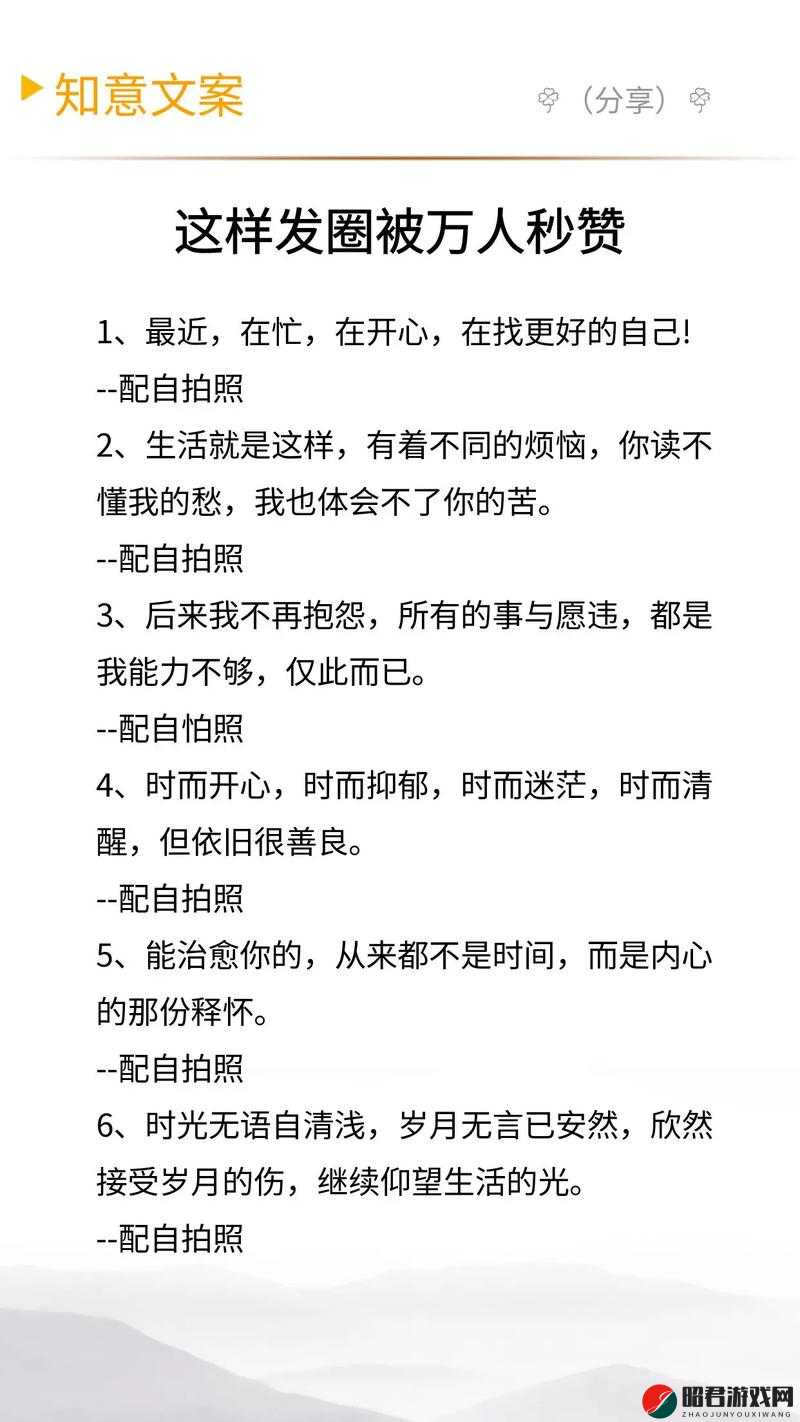 知意文案

（分享）

这样发圈被万人秒赞

1、最近，在忙，在开心，在找更好的自己!

--配自拍照

2、生活就是这样，有着不同的烦恼，你读不懂我的愁，我也体会不了你的苦。

--配自拍照

3、后来我不再抱怨，所有的事与愿违，都是我能力不够，仅此而已。

--配自怕照

4、时而开心，时而抑郁，时而迷茫，时而清醒，但依旧很善良。

--配自拍照

5、能治愈你的，从来都不是时间，而是内心的那份释怀。

--配自拍照

6、时光无语自清浅，岁月无言已安然，欣然接受岁月的伤，继续仰望生活的光。

--配自拍照

昭君游戏网
ZHAOJUNYOUXIWANG